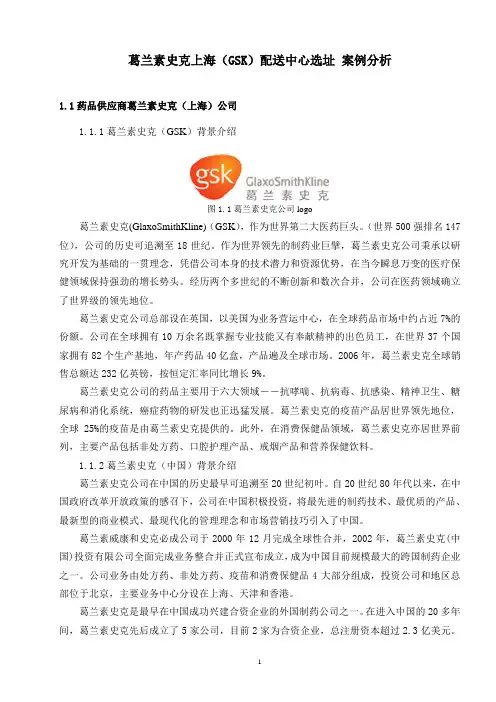 葛兰素史克上海（GSK）配送中心选址 案例分析

1.1 药品供应商葛兰素史克（上海）公司

1.1.1 葛兰素史克（GSK）背景介绍

gsk GlaxoSmithKline 葛兰素史克

图 1.1 葛兰素史克公司 logo

葛兰素史克(GlaxoSmithKline)（GSK），作为世界第二大医药巨头。（世界 500 强排名 147 位），公司的历史可追溯至 18 世纪。作为世界领先的制药业巨擘，葛兰素史克公司秉承以研究开发为基础的一贯理念，凭借公司本身的技术潜力和资源优势，在当今瞬息万变的医疗保健领域保持强劲的增长势头。经历两个多世纪的不断创新和数次合并，公司在医药领域确立了世界级的领先地位。

葛兰素史克公司总部设在英国，以美国为业务营运中心，在全球药品市场中约占近 7%的份额。公司在全球拥有 10 万余名既掌握专业技能又有奉献精神的出色员工，在世界 37 个国家拥有 82 个生产基地，年产药品 40 亿盒，产品遍及全球市场。2006 年，葛兰素史克全球销售总额达 232 亿英镑，按恒定汇率同比增长 9%。

葛兰素史克公司的药品主要用于六大领域——抗哮喘、抗病毒、抗感染、精神卫生、糖尿病和消化系统，癌症药物的研发也正迅猛发展。葛兰素史克的疫苗产品居世界领先地位，全球 25%的疫苗是由葛兰素史克提供的。此外，在消费保健品领域，葛兰素史克亦居世界前列，主要产品包括非处方药、口腔护理产品、戒烟产品和营养保健饮料。

1.1.2 葛兰素史克（中国）背景介绍

葛兰素史克公司在中国的历史最早可追溯至 20 世纪初叶。自 20 世纪 80 年代以来，在中国政府改革开放政策的感召下，公司在中国积极投资，将最先进的制药技术、最优质的产品、最新型的商业模式、最现代化的管理理念和市场营销技巧引入了中国。

葛兰素威康和史克必成公司于 2000 年 12 月完成全球性合并，2002 年，葛兰素史克(中国)投资有限公司全面完成业务整合并正式宣布成立，成为中国目前规模最大的跨国制药企业之一。公司业务由处方药、非处方药、疫苗和消费保健品 4 大部分组成，投资公司和地区总部位于北京，主要业务中心分设在上海、天津和香港。

葛兰素史克是最早在中国成功兴建合资企业的外国制药公司之一。在进入中国的 20 多年间，葛兰素史克先后成立了 5 家公司，目前 2 家为合资企业，总注册资本超过 2.3 亿美元。

1